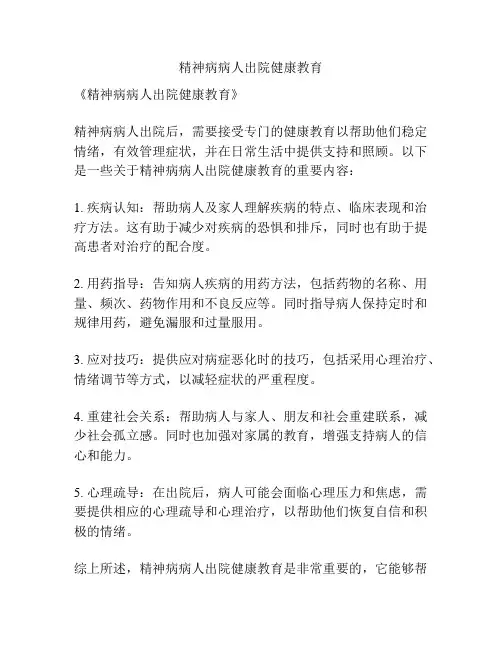 精神病病人出院健康教育

《精神病病人出院健康教育》

精神病病人出院后，需要接受专门的健康教育以帮助他们稳定情绪，有效管理症状，并在日常生活中提供支持和照顾。以下是一些关于精神病病人出院健康教育的重要内容：

1. 疾病认知：帮助病人及家人理解疾病的特点、临床表现和治疗方法。这有助于减少对疾病的恐惧和排斥，同时也有助于提高患者对治疗的配合度。

2. 用药指导：告知病人疾病的用药方法，包括药物的名称、用量、频次、药物作用和不良反应等。同时指导病人保持定时和规律用药，避免漏服和过量服用。

3. 应对技巧：提供应对病症恶化时的技巧，包括采用心理治疗、情绪调节等方式，以减轻症状的严重程度。

4. 重建社会关系：帮助病人与家人、朋友和社会重建联系，减少社会孤立感。同时也加强对家属的教育，增强支持病人的信心和能力。

5. 心理疏导：在出院后，病人可能会面临心理压力和焦虑，需要提供相应的心理疏导和心理治疗，以帮助他们恢复自信和积极的情绪。

综上所述，精神病病人出院健康教育是非常重要的，它能够帮